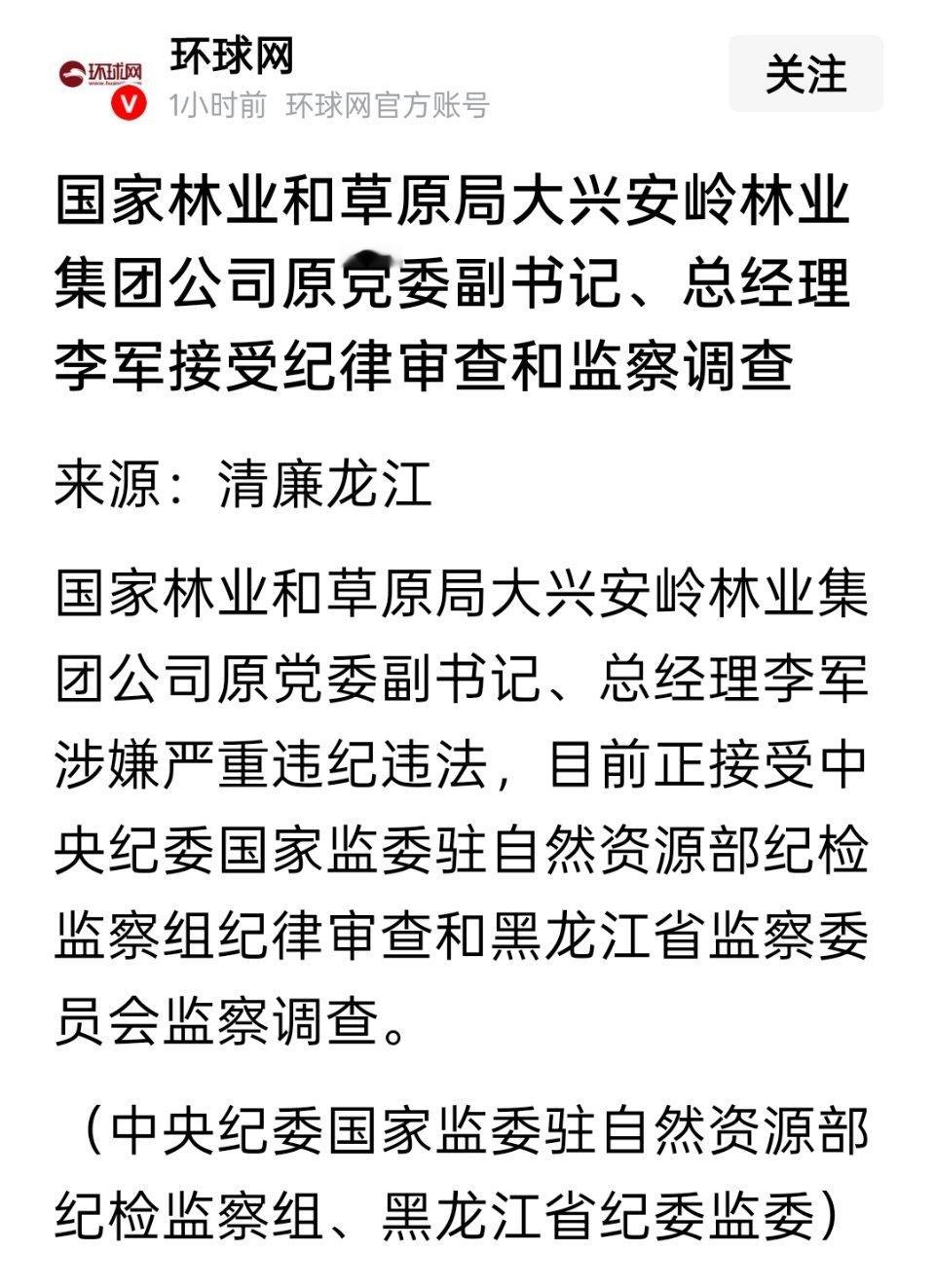 环球网
环球网
1小时前 环球网官方账号
关注

国家林业和草原局大兴安岭林业集团公司原党委副书记、总经理李军接受纪律审查和监察调查

来源：清廉龙江

国家林业和草原局大兴安岭林业集团公司原党委副书记、总经理李军涉嫌严重违纪违法，目前正接受中央纪委国家监委驻自然资源部纪检监察组纪律审查和黑龙江省监察委员会监察调查。

（中央纪委国家监委驻自然资源部纪检监察组、黑龙江省纪委监委）